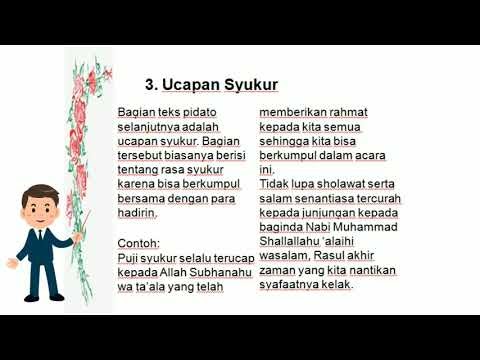 3. Ucapan Syukur

Bagian teks pidato selanjutnya adalah ucapan syukur. Bagian tersebut biasanya berisi tentang rasa syukur karena bisa berkumpul bersama dengan para hadirin.

Contoh:
Puji syukur selalu terucap kepada Allah Subhanahu wa ta'ala yang telah memberikan rahmat kepada kita semua sehingga kita bisa berkumpul dalam acara ini.
Tidak lupa sholawat serta salam senantiasa tercurah kepada junjungan kepada baginda Nabi Muhammad Shallallahu 'alaihi wasalam, Rasul akhir zaman yang kita nantikan syafaatnya kelak.